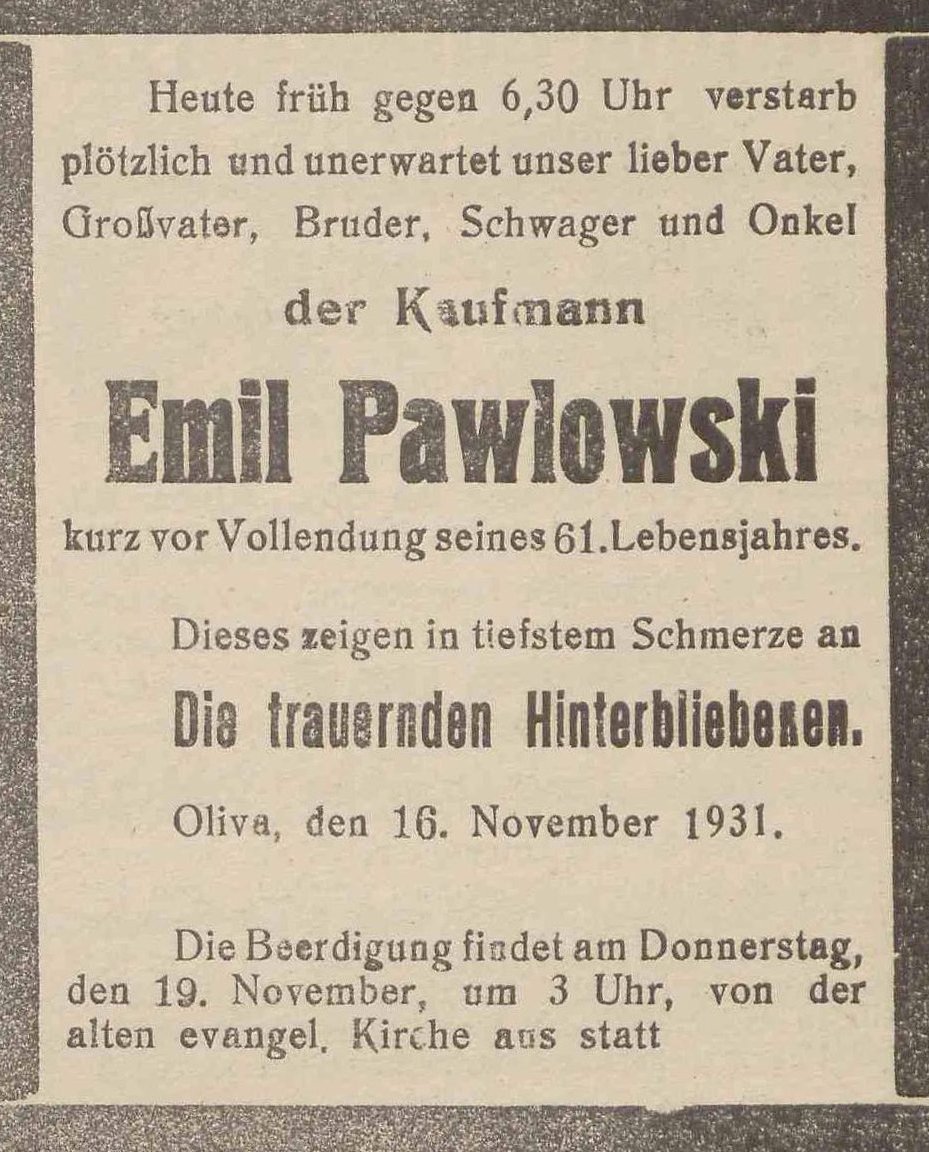 Heute früh gegen 6,30 Uhr verstarb plötzlich und unerwartet unser lieber Vater, Großvater, Bruder, Schwager und Onkel

der Kaufmann

Emil Pawlowski

kurz vor Vollendung seines 61. Lebensjahres.

Dieses zeigen in tiefstem Schmerze an

Die trauernden Hinterbliebenen.

Oliva, den 16. November 1931.

Die Beerdigung findet am Donnerstag, den 19. November, um 3 Uhr, von der alten evangel. Kirche aus statt